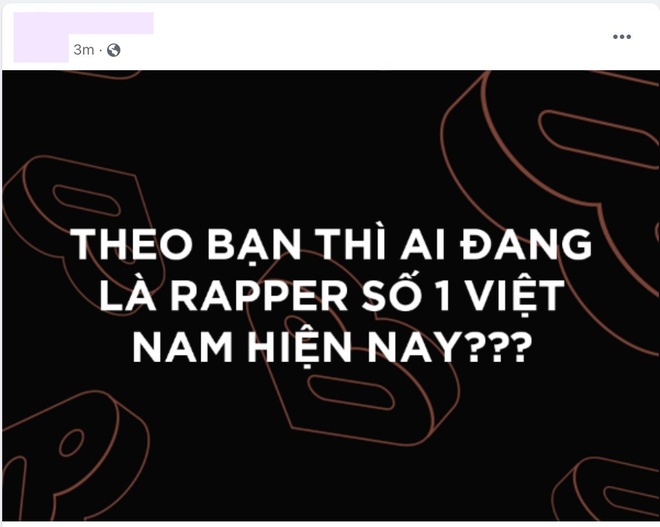 3m ·

THEO BẠN THÌ AI ĐANG LÀ RAPPER SỐ 1 VIỆT NAM HIỆN NAY???